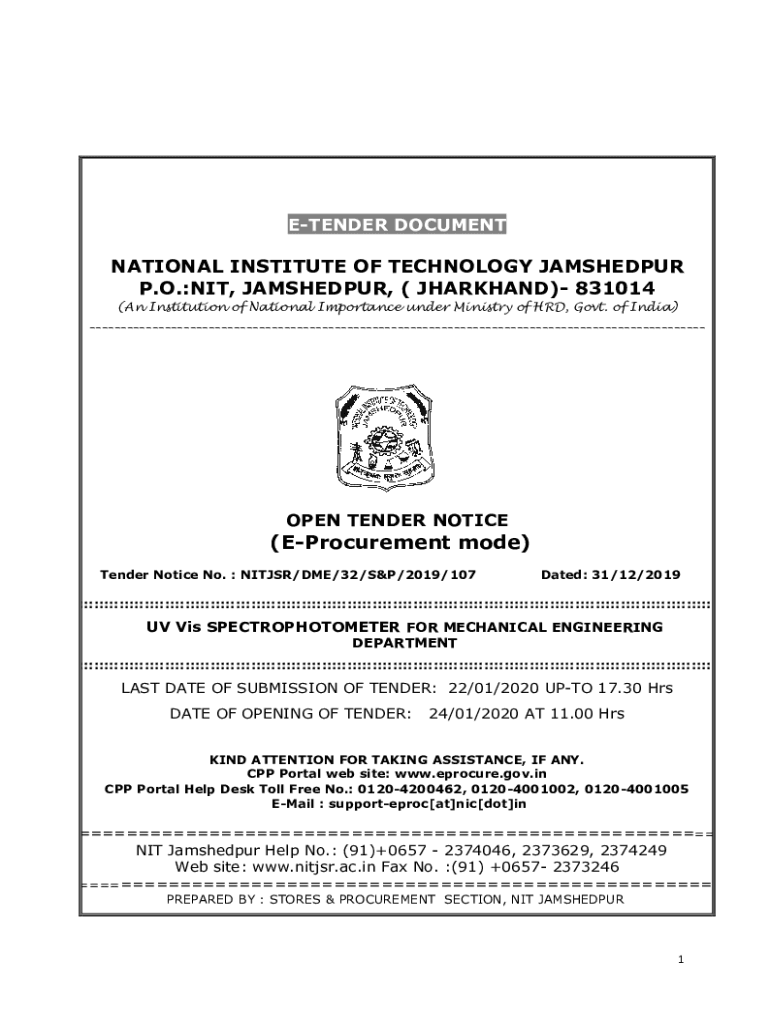 E-TENDER DOCUMENT

NATIONAL INSTITUTE OF TECHNOLOGY JAMSHEDPUR
P.O.:NIT, JAMSHEDPUR, ( JHARKHAND)- 831014
(An Institution of National Importance under Ministry of HRD, Govt. of India)

OPEN TENDER NOTICE
(E-Procurement mode)

Tender Notice No. : NITJSR/DME/32/S&P/2019/107 Dated: 31/12/2019

UV Vis SPECTROPHOTOMETER FOR MECHANICAL ENGINEERING DEPARTMENT

LAST DATE OF SUBMISSION OF TENDER: 22/01/2020 UP-TO 17.30 Hrs
DATE OF OPENING OF TENDER: 24/01/2020 AT 11.00 Hrs

KIND ATTENTION FOR TAKING ASSISTANCE, IF ANY.
CPP Portal web site: www.eprocure.gov.in
CPP Portal Help Desk Toll Free No.: 0120-4200462, 0120-4001002, 0120-4001005
E-Mail : support-eproc[at]nic[dot]in

NIT Jamshedpur Help No.: (91)+0657 - 2374046, 2373629, 2374249
Web site: www.nitjsr.ac.in Fax No. :(91) +0657- 2373246

PREPARED BY : STORES & PROCUREMENT SECTION, NIT JAMSHEDPUR

1